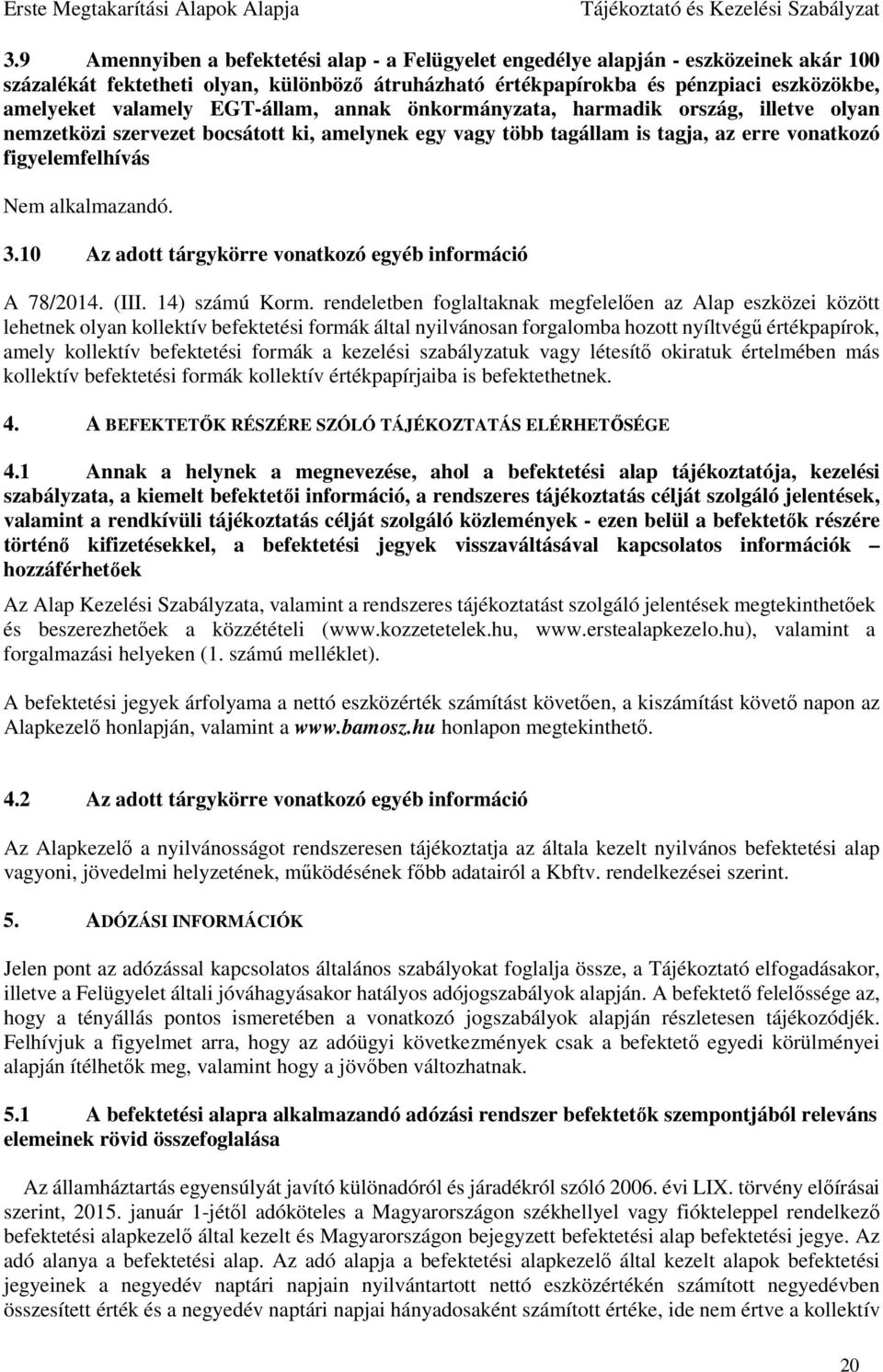 Erste Megtakarítási Alapok Alapja Tájékoztató és Kezelési Szabályzat

3.9 Amennyiben a befektetési alap - a Felügyelet engedélye alapján - eszközeinek akár 100 százalékát fektetheti olyan, különböző átruházható értékpapírokba és pénzpiaci eszközökbe, amelyeket valamely EGT-állam, annak önkormányzata, harmadik ország, illetve olyan nemzetközi szervezet bocsátott ki, amelynek egy vagy több tagállam is tagja, az erre vonatkozó figyelemfelhívás

Nem alkalmazandó.

3.10 Az adott tárgykörre vonatkozó egyéb információ

A 78/2014. (III. 14) számú Korm. rendeletben foglaltaknak megfelelően az Alap eszközei között lehetnek olyan kollektív befektetési formák által nyilvánosan forgalomba hozott nyíltvégű értékpapírok, amely kollektív befektetési formák a kezelési szabályzatuk vagy létesítő okiratuk értelmében más kollektív befektetési formák kollektív értékpapírjaiba is befektethetnek.

4. A BEFEKTETŐK RÉSZÉRE SZÓLÓ TÁJÉKOZTATÁS ELÉRHETŐSÉGE

4.1 Annak a helynek a megnevezése, ahol a befektetési alap tájékoztatója, kezelési szabályzata, a kiemelt befektetői információ, a rendszeres tájékoztatás célját szolgáló jelentések, valamint a rendkívüli tájékoztatás célját szolgáló közlemények - ezen belül a befektetők részére történő kifizetésekkel, a befektetési jegyek visszaváltásával kapcsolatos információk – hozzáférhetőek

Az Alap Kezelési Szabályzata, valamint a rendszeres tájékoztatást szolgáló jelentések megtekinthetőek és beszerezhetőek a közzétételi (www.kozzetetelek.hu, www.erstealapkezelo.hu), valamint a forgalmazási helyeken (1. számú melléklet).

A befektetési jegyek árfolyama a nettó eszközérték számítást követően, a kiszámítást követő napon az Alapkezelő honlapján, valamint a www.bamosz.hu honlapon megtekinthető.

4.2 Az adott tárgykörre vonatkozó egyéb információ

Az Alapkezelő a nyilvánosságot rendszeresen tájékoztatja az általa kezelt nyilvános befektetési alap vagyoni, jövedelmi helyzetének, működésének főbb adatairól a Kbftv. rendelkezései szerint.

5. ADÓZÁSI INFORMÁCIÓK

Jelen pont az adózással kapcsolatos általános szabályokat foglalja össze, a Tájékoztató elfogadásakor, illetve a Felügyelet általi jóváhagyásakor hatályos adójogszabályok alapján. A befektető felelőssége az, hogy a tényállás pontos ismeretében a vonatkozó jogszabályok alapján részletesen tájékozódjék. Felhívjuk a figyelmet arra, hogy az adóügyi következmények csak a befektető egyedi körülményei alapján ítélhetők meg, valamint hogy a jövőben változhatnak.

5.1 A befektetési alapra alkalmazandó adózási rendszer befektetők szempontjából releváns elemeinek rövid összefoglalása

Az államháztartás egyensúlyát javító különadóról és járadékról szóló 2006. évi LIX. törvény előírásai szerint, 2015. január 1-jétől adóköteles a Magyarországon székhellyel vagy fiókteleppel rendelkező befektetési alapkezelő által kezelt és Magyarországon bejegyzett befektetési alap befektetési jegye. Az adó alanya a befektetési alap. Az adó alapja a befektetési alapkezelő által kezelt alapok befektetési jegyeinek a negyedév naptári napjain nyilvántartott nettó eszközértékén számított negyedévben összesített érték és a negyedév naptári napjai hányadosaként számított értéke, ide nem értve a kollektív

20